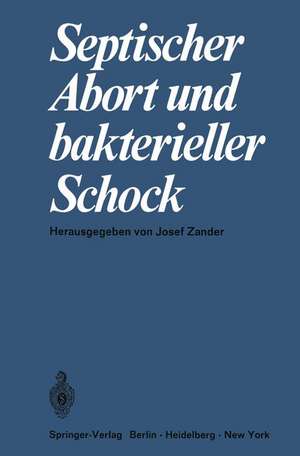 Septischer Abort und bakterieller Schock

Herausgegeben von Josef Zander

Springer-Verlag Berlin · Heidelberg · New York